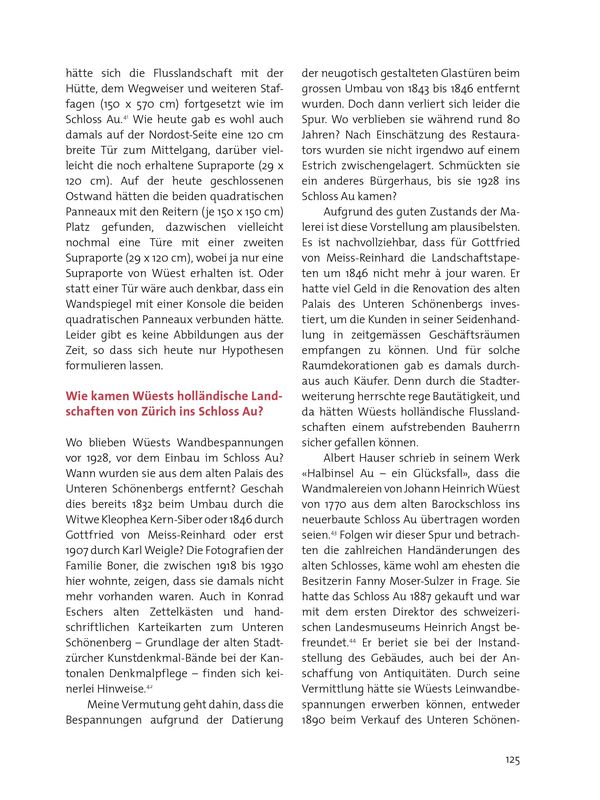 hätte sich die Flusslandschaft mit der Hütte, dem Wegweiser und weiteren Staffagen (150 x 570 cm) fortgesetzt wie im Schloss Au.$^{41}$ Wie heute gab es wohl auch damals auf der Nordost-Seite eine 120 cm breite Tür zum Mittelgang, darüber vielleicht die noch erhaltene Supraporte (29 x 120 cm). Auf der heute geschlossenen Ostwand hätten die beiden quadratischen Panneaux mit den Reitern (je 150 x 150 cm) Platz gefunden, dazwischen vielleicht nochmal eine Türe mit einer zweiten Supraporte (29 x 120 cm), wobei ja nur eine Supraporte von Wüest erhalten ist. Oder statt einer Tür wäre auch denkbar, dass ein Wandspiegel mit einer Konsole die beiden quadratischen Panneaux verbunden hätte. Leider gibt es keine Abbildungen aus der Zeit, so dass sich heute nur Hypothesen formulieren lassen.

Wie kamen Wüests holländische Landschaften von Zürich ins Schloss Au?

Wo blieben Wüests Wandbespannungen vor 1928, vor dem Einbau im Schloss Au? Wann wurden sie aus dem alten Palais des Unteren Schönenbergs entfernt? Geschah dies bereits 1832 beim Umbau durch die Witwe Kleophea Kern-Siber oder 1846 durch Gottfried von Meiss-Reinhard oder erst 1907 durch Karl Weigle? Die Fotografien der Familie Boner, die zwischen 1918 bis 1930 hier wohnte, zeigen, dass sie damals nicht mehr vorhanden waren. Auch in Konrad Eschers alten Zettelkästen und handschriftlichen Karteikarten zum Unteren Schönenberg – Grundlage der alten Stadtzürcher Kunstdenkmal-Bände bei der Kantonalen Denkmalpflege – finden sich keinerlei Hinweise.$^{42}$

Meine Vermutung geht dahin, dass die Bespannungen aufgrund der Datierung der neugotisch gestalteten Glastüren beim grossen Umbau von 1843 bis 1846 entfernt wurden. Doch dann verliert sich leider die Spur. Wo verblieben sie während rund 80 Jahren? Nach Einschätzung des Restaurators wurden sie nicht irgendwo auf einem Estrich zwischengelagert. Schmückten sie ein anderes Bürgerhaus, bis sie 1928 ins Schloss Au kamen?

Aufgrund des guten Zustands der Malerei ist diese Vorstellung am plausibelsten. Es ist nachvollziehbar, dass für Gottfried von Meiss-Reinhard die Landschaftstapeten um 1846 nicht mehr à jour waren. Er hatte viel Geld in die Renovation des alten Palais des Unteren Schönenbergs investiert, um die Kunden in seiner Seidenhandlung in zeitgemässen Geschäftsräumen empfangen zu können. Und für solche Raumdekorationen gab es damals durchaus auch Käufer. Denn durch die Stadterweiterung herrschte rege Bautätigkeit, und da hätten Wüests holländische Flusslandschaften einem aufstrebenden Bauherrn sicher gefallen können.

Albert Hauser schrieb in seinem Werk «Halbinsel Au – ein Glücksfall», dass die Wandmalereien von Johann Heinrich Wüest von 1770 aus dem alten Barockschloss ins neuerbaute Schloss Au übertragen worden seien.$^{43}$ Folgen wir dieser Spur und betrachten die zahlreichen Handänderungen des alten Schlosses, käme wohl am ehesten die Besitzerin Fanny Moser-Sulzer in Frage. Sie hatte das Schloss Au 1887 gekauft und war mit dem ersten Direktor des schweizerischen Landesmuseums Heinrich Angst befreundet.$^{44}$ Er beriet sie bei der Instandstellung des Gebäudes, auch bei der Anschaffung von Antiquitäten. Durch seine Vermittlung hätte sie Wüests Leinwandbespannungen erwerben können, entweder 1890 beim Verkauf des Unteren Schönen-

125